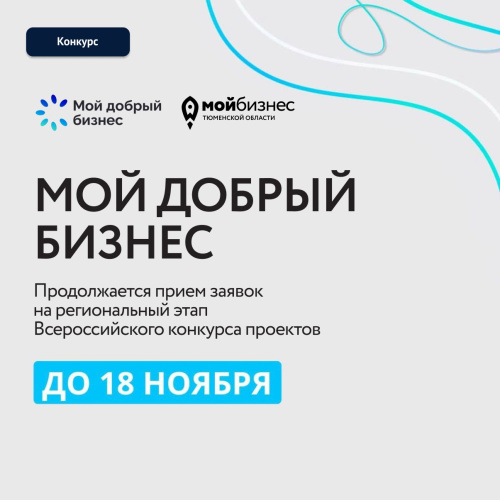 Конкурс

Мой добрый бизнес

мойбизнес
ТЮМЕНСКОЙ ОБЛАСТИ

МОЙ ДОБРЫЙ БИЗНЕС

Продолжается прием заявок на региональный этап Всероссийского конкурса проектов

ДО 18 НОЯБРЯ